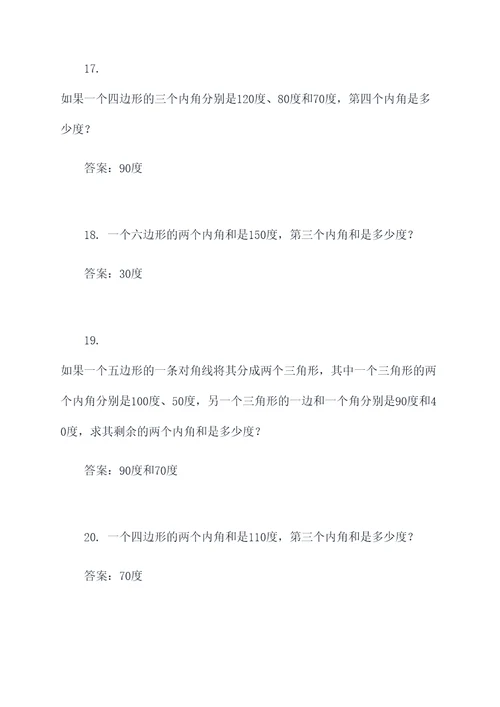 17.

如果一个四边形的三个内角分别是120度、80度和70度，第四个内角是多少度？

答案：90度

18. 一个六边形的两个内角和是150度，第三个内角和是多少度？

答案：30度

19.

如果一个五边形的一条对角线将其分成两个三角形，其中一个三角形的两个内角分别是100度、50度，另一个三角形的一边和一个角分别是90度和40度，求其剩余的两个内角和是多少度？

答案：90度和70度

20. 一个四边形的两个内角和是110度，第三个内角和是多少度？

答案：70度